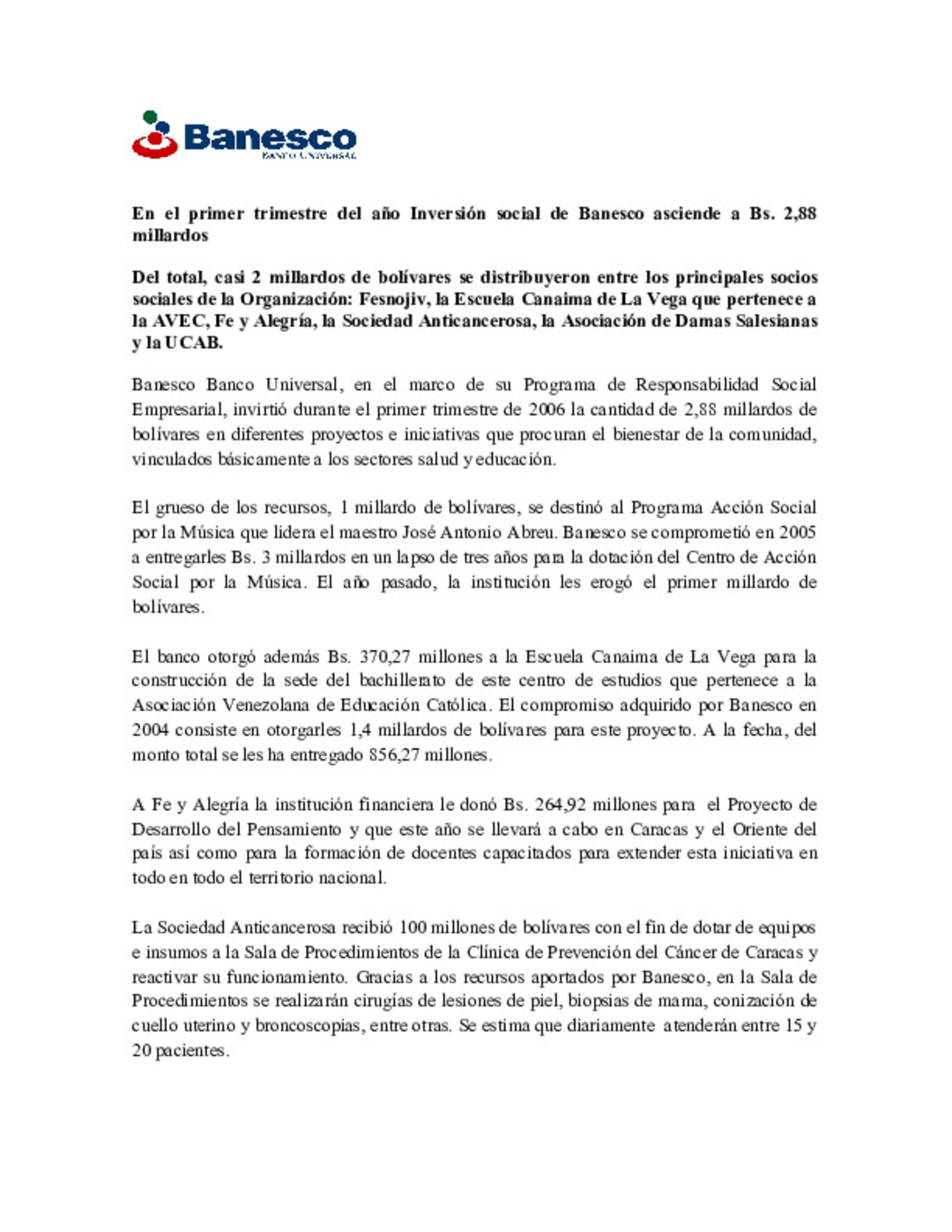 Banesco
BANCO UNIVERSAL

En el primer trimestre del año Inversión social de Banesco asciende a Bs. 2,88 millardos

Del total, casi 2 millardos de bolívares se distribuyeron entre los principales socios sociales de la Organización: Fesnojiv, la Escuela Canaima de La Vega que pertenece a la AVEC, Fe y Alegría, la Sociedad Anticancerosa, la Asociación de Damas Salesianas y la UCAB.

Banesco Banco Universal, en el marco de su Programa de Responsabilidad Social Empresarial, invirtió durante el primer trimestre de 2006 la cantidad de 2,88 millardos de bolívares en diferentes proyectos e iniciativas que procuran el bienestar de la comunidad, vinculados básicamente a los sectores salud y educación.

El grueso de los recursos, 1 millardo de bolívares, se destinó al Programa Acción Social por la Música que lidera el maestro José Antonio Abreu. Banesco se comprometió en 2005 a entregarles Bs. 3 millardos en un lapso de tres años para la dotación del Centro de Acción Social por la Música. El año pasado, la institución les erogó el primer millardo de bolívares.

El banco otorgó además Bs. 370,27 millones a la Escuela Canaima de La Vega para la construcción de la sede del bachillerato de este centro de estudios que pertenece a la Asociación Venezolana de Educación Católica. El compromiso adquirido por Banesco en 2004 consiste en otorgarles 1,4 millardos de bolívares para este proyecto. A la fecha, del monto total se les ha entregado 856,27 millones.

A Fe y Alegría la institución financiera le donó Bs. 264,92 millones para el Proyecto de Desarrollo del Pensamiento y que este año se llevará a cabo en Caracas y el Oriente del país así como para la formación de docentes capacitados para extender esta iniciativa en todo en todo el territorio nacional.

La Sociedad Anticancerosa recibió 100 millones de bolívares con el fin de dotar de equipos e insumos a la Sala de Procedimientos de la Clínica de Prevención del Cáncer de Caracas y reactivar su funcionamiento. Gracias a los recursos aportados por Banesco, en la Sala de Procedimientos se realizarán cirugías de lesiones de piel, biopsias de mama, conización de cuello uterino y broncoscopias, entre otras. Se estima que diariamente atenderán entre 15 y 20 pacientes.